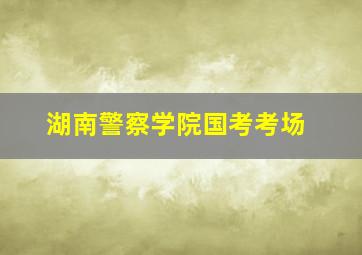 湖南警察学院国考考场